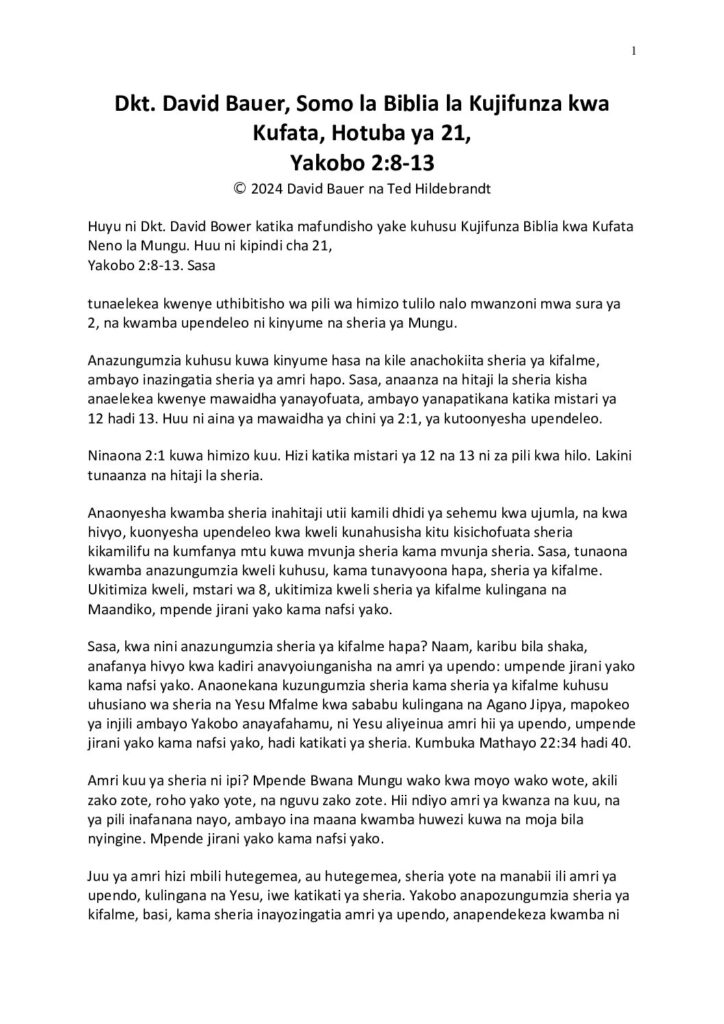 1

Dkt. David Bauer, Somo la Biblia la Kujifunza kwa Kufata, Hotuba ya 21,
Yakobo 2:8-13
© 2024 David Bauer na Ted Hildebrandt

Huyu ni Dkt. David Bower katika mafundisho yake kuhusu Kujifunza Biblia kwa Kufata Neno la Mungu. Huu ni kipindi cha 21,
Yakobo 2:8-13. Sasa

tunaelekea kwenye uthibitisho wa pili wa himizo tulilo nalo mwanzoni mwa sura ya 2, na kwamba upendeleo ni kinyume na sheria ya Mungu.

Anazungumzia kuhusu kuwa kinyume hasa na kile anachokiita sheria ya kifalme, ambayo inazingatia sheria ya amri hapo. Sasa, anaanza na hitaji la sheria kisha anaelekea kwenye mawaidha yanayofuata, ambayo yanapatikana katika mistari ya 12 hadi 13. Huu ni aina ya mawaidha ya chini ya 2:1, ya kutoonyesha upendeleo.

Ninaona 2:1 kuwa himizo kuu. Hizi katika mistari ya 12 na 13 ni za pili kwa hilo. Lakini tunaanza na hitaji la sheria.

Anaonyesha kwamba sheria inahitaji utii kamili dhidi ya sehemu kwa ujumla, na kwa hivyo, kuonyesha upendeleo kwa kweli kunahusisha kitu kisichofuata sheria kikamilifu na kumfanya mtu kuwa mvunja sheria kama mvunja sheria. Sasa, tunaona kwamba anazungumzia kweli kuhusu, kama tunavyoona hapa, sheria ya kifalme. Ukitimiza kweli, mstari wa 8, ukitimiza kweli sheria ya kifalme kulingana na Maandiko, mpende jirani yako kama nafsi yako.

Sasa, kwa nini anazungumzia sheria ya kifalme hapa? Naam, karibu bila shaka, anafanya hivyo kwa kadiri anavyoiunganisha na amri ya upendo: umpende jirani yako kama nafsi yako. Anaonekana kuzungumzia sheria kama sheria ya kifalme kuhusu uhusiano wa sheria na Yesu Mfalme kwa sababu kulingana na Agano Jipya, mapokeo ya injili ambayo Yakobo anayafahamu, ni Yesu aliyeinua amri hii ya upendo, umpende jirani yako kama nafsi yako, hadi katikati ya sheria. Kumbuka Mathayo 22:34 hadi 40.

Amri kuu ya sheria ni ipi? Mpende Bwana Mungu wako kwa moyo wako wote, akili zako zote, roho yako yote, na nguvu zako zote. Hii ndiyo amri ya kwanza na kuu, na ya pili inafanana nayo, ambayo ina maana kwamba huwezi kuwa na moja bila nyingine. Mpende jirani yako kama nafsi yako.

Juu ya amri hizi mbili hutegemea, au hutegemea, sheria yote na manabii ili amri ya upendo, kulingana na Yesu, iwe katikati ya sheria. Yakobo anapozungumzia sheria ya kifalme, basi, kama sheria inayozingatia amri ya upendo, anapendekeza kwamba ni